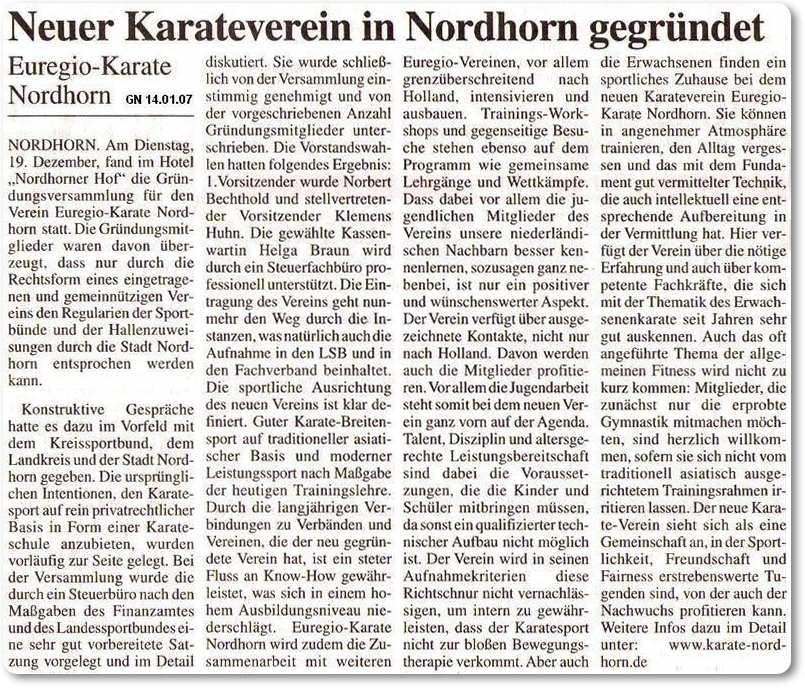 Neuer Karateverein in Nordhorn gegründet

Euregio-Karate Nordhorn GN 14.01.07

NORDHORN. Am Dienstag, 19. Dezember, fand im Hotel „Nordhorner Hof" die Gründungsversammlung für den Verein Euregio-Karate Nordhorn statt. Die Gründungsmitglieder waren davon überzeugt, dass nur durch die Rechtsform eines eingetragenen und gemeinnützigen Vereins den Regularien der Sportbünde und der Hallenzuweisungen durch die Stadt Nordhorn entsprochen werden kann.

Konstruktive Gespräche hatte es dazu im Vorfeld mit dem Kreissportbund, dem Landkreis und der Stadt Nordhorn gegeben. Die ursprünglichen Intentionen, den Karatesport auf rein privatrechtlicher Basis in Form einer Karateschule anzubieten, wurden vorläufig zur Seite gelegt. Bei der Versammlung wurde die durch ein Steuerbüro nach den Maßgaben des Finanzamtes und des Landessportbundes eine sehr gut vorbereitete Satzung vorgelegt und im Detail diskutiert. Sie wurde schließlich von der Versammlung einstimmig genehmigt und von der vorgeschriebenen Anzahl Gründungsmitglieder unterschrieben. Die Vorstandswahlen hatten folgendes Ergebnis: 1. Vorsitzender wurde Norbert Bechthold und stellvertretender Vorsitzender Klemens Huhn. Die gewählte Kassenwartin Helga Braun wird durch ein Steuerfachbüro professionell unterstützt. Die Eintragung des Vereins geht nunmehr den Weg durch die Instanzen, was natürlich auch die Aufnahme in den LSB und in den Fachverband beinhaltet. Die sportliche Ausrichtung des neuen Vereins ist klar definiert. Guter Karate-Breitensport auf traditioneller asiatischer Basis und moderner Leistungssport nach Maßgabe der heutigen Trainingslehre. Durch die langjährigen Verbindungen zu Verbänden und Vereinen, die der neu gegründete Verein hat, ist ein steter Fluss an Know-How gewährleistet, was sich in einem hohem Ausbildungsniveau niederschlägt. Euregio-Karate Nordhorn wird zudem die Zusammenarbeit mit weiteren Euregio-Vereinen, vor allem grenzüberschreitend nach Holland, intensivieren und ausbauen. Trainings-Workshops und gegenseitige Besuche stehen ebenso auf dem Programm wie gemeinsame Lehrgänge und Wettkämpfe. Dass dabei vor allem die jugendlichen Mitglieder des Vereins unsere niederländischen Nachbarn besser kennenlernen, sozusagen ganz nebenbei, ist nur ein positiver und wünschenswerter Aspekt. Der Verein verfügt über ausgezeichnete Kontakte, nicht nur nach Holland. Davon werden auch die Mitglieder profitieren. Vor allem die Jugendarbeit steht somit bei dem neuen Verein ganz vorn auf der Agenda. Talent, Disziplin und altersgerechte Leistungsbereitschaft sind dabei die Voraussetzungen, die die Kinder und Schüler mitbringen müssen, da sonst ein qualifizierter technischer Aufbau nicht möglich ist. Der Verein wird in seinen Aufnahmekriterien diese Richtschnur nicht vernachlässigen, um intern zu gewährleisten, dass der Karatesport nicht zur bloßen Bewegungstherapie verkommt. Aber auch die Erwachsenen finden ein sportliches Zuhause bei dem neuen Karateverein Euregio-Karate Nordhorn. Sie können in angenehmer Atmosphäre trainieren, den Alltag vergessen und das mit dem Fundament gut vermittelter Technik, die auch intellektuell eine entsprechende Aufbereitung in der Vermittlung hat. Hier verfügt der Verein über die nötige Erfahrung und auch über kompetente Fachkräfte, die sich mit der Thematik des Erwachsenenkarate seit Jahren sehr gut auskennen. Auch das oft angeführte Thema der allgemeinen Fitness wird nicht zu kurz kommen: Mitglieder, die zunächst nur die erprobte Gymnastik mitmachen möchten, sind herzlich willkommen, sofern sie sich nicht vom traditionell asiatisch ausgerichtetem Trainingsrahmen irritieren lassen. Der neue Karate-Verein sieht sich als eine Gemeinschaft an, in der Sportlichkeit, Freundschaft und Fairness erstrebenswerte Tugenden sind, von der auch der Nachwuchs profitieren kann. Weitere Infos dazu im Detail unter: www.karate-nordhorn.de